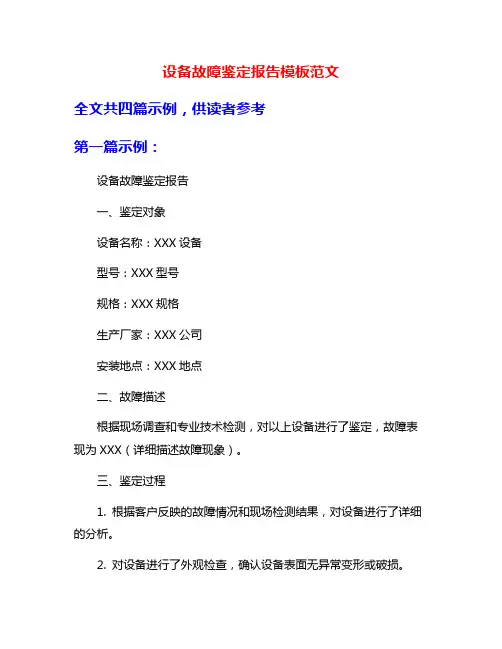 设备故障鉴定报告模板范文

全文共四篇示例，供读者参考

第一篇示例：

设备故障鉴定报告

一、鉴定对象

设备名称：XXX 设备

型号：XXX 型号

规格：XXX 规格

生产厂家：XXX 公司

安装地点：XXX 地点

二、故障描述

根据现场调查和专业技术检测，对以上设备进行了鉴定，故障表现为 XXX（详细描述故障现象）。

三、鉴定过程

1. 根据客户反映的故障情况和现场检测结果，对设备进行了详细的分析。

2. 对设备进行了外观检查，确认设备表面无异常变形或破损。